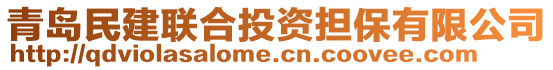 青岛民建联合投资担保有限公司
http://qdviolasalome.cn.coovee.com